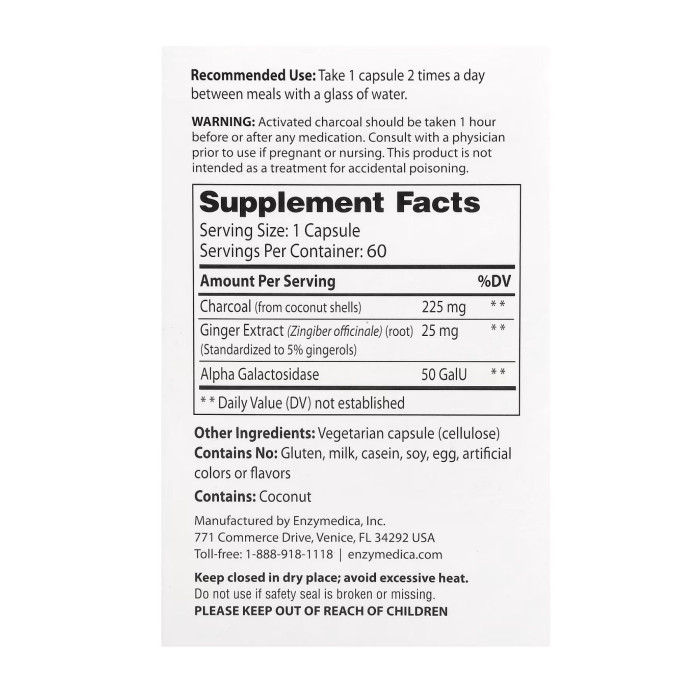 Recommended Use: Take 1 capsule 2 times a day between meals with a glass of water.

WARNING: Activated charcoal should be taken 1 hour before or after any medication. Consult with a physician prior to use if pregnant or nursing. This product is not intended as a treatment for accidental poisoning.

Supplement Facts
Serving Size: 1 Capsule
Servings Per Container: 60

| Amount Per Serving | | %DV |
|---|---|---|
| Charcoal (from coconut shells) | 225 mg | ** |
| Ginger Extract (Zingiber officinale) (root) (Standardized to 5% gingerols) | 25 mg | ** |
| Alpha Galactosidase | 50 GalU | ** |

** Daily Value (DV) not established

Other Ingredients: Vegetarian capsule (cellulose)
Contains No: Gluten, milk, casein, soy, egg, artificial colors or flavors

Contains: Coconut

Manufactured by Enzymedica, Inc.
771 Commerce Drive, Venice, FL 34292 USA
Toll-free: 1-888-918-1118 | enzymedica.com

Keep closed in dry place; avoid excessive heat.
Do not use if safety seal is broken or missing.
PLEASE KEEP OUT OF REACH OF CHILDREN